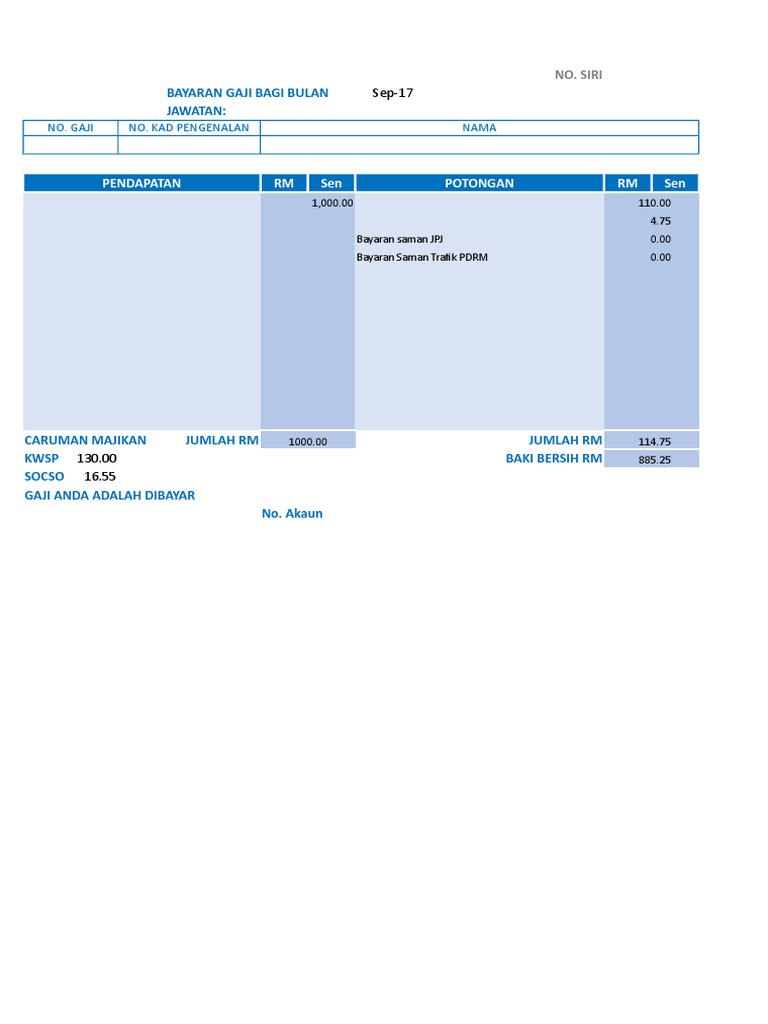 NO. SIRI

BAYARAN GAJI BAGI BULAN Sep-17

JAWATAN:

| NO. GAJI | NO. KAD PENGENALAN | NAMA |
|---|---|---|
| | | |

| PENDAPATAN | RM | Sen | POTONGAN | RM | Sen |
|---|---|---|---|---|---|
| | 1,000.00 | | | 110.00 | |
| | | | | 4.75 | |
| | | | Bayaran saman JPJ | 0.00 | |
| | | | Bayaran Saman Trafik PDRM | 0.00 | |

CARUMAN MAJIKAN JUMLAH RM 1000.00 JUMLAH RM 114.75

KWSP 130.00 BAKI BERSIH RM 885.25

SOCSO 16.55

GAJI ANDA ADALAH DIBAYAR

No. Akaun